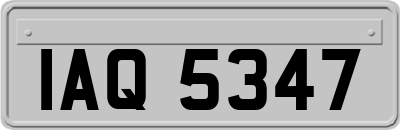 IAQ 5347